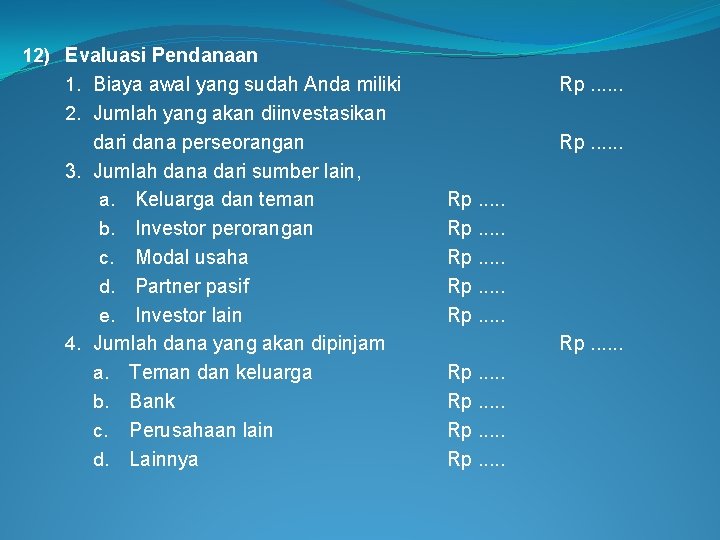 12) Evaluasi Pendanaan

1. Biaya awal yang sudah Anda miliki Rp ......
2. Jumlah yang akan diinvestasikan dari dana perseorangan Rp ......
3. Jumlah dana dari sumber lain,
a. Keluarga dan teman Rp .....
b. Investor perorangan Rp .....
c. Modal usaha Rp .....
d. Partner pasif Rp .....
e. Investor lain Rp .....
4. Jumlah dana yang akan dipinjam Rp ......
a. Teman dan keluarga Rp .....
b. Bank Rp .....
c. Perusahaan lain Rp .....
d. Lainnya Rp .....